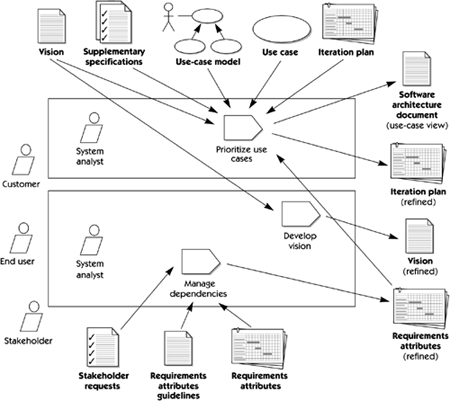 Vision

Supplementary specifications

Use-case model

Use case

Iteration plan

Software architecture document (use-case view)

System analyst

Prioritize use cases

Customer

Iteration plan (refined)

Develop vision

End user

System analyst

Vision (refined)

Manage dependencies

Stakeholder

Requirements attributes (refined)

Stakeholder requests

Requirements attributes guidelines

Requirements attributes